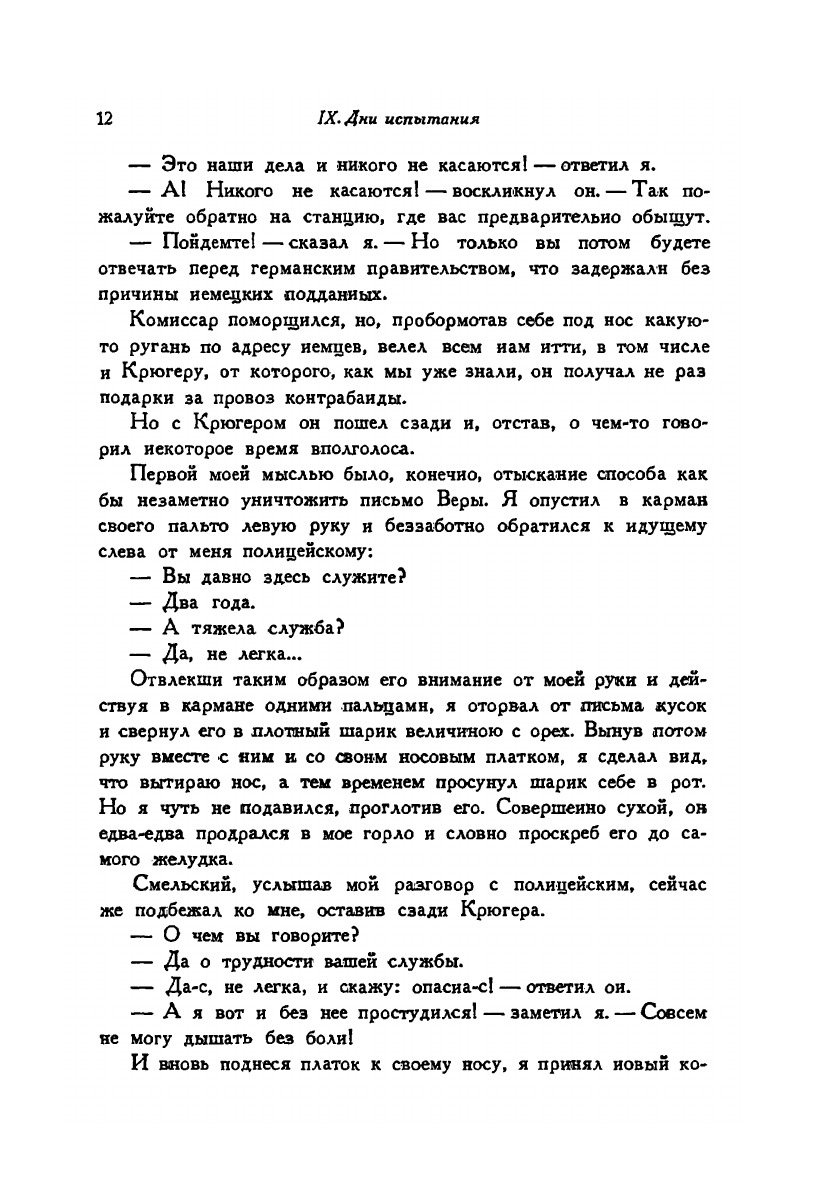 12 IX. Дни испытания

— Это наши дела и никого не касаются! — ответил я.

— А! Никого не касаются! — воскликнул он. — Так пожалуйте обратно на станцию, где вас предварительно обыщут.

— Пойдемте! — сказал я. — Но только вы потом будете отвечать перед германским правительством, что задержали без причины немецких подданных.

Комиссар поморщился, но, пробормотав себе под нос какую-то ругань по адресу немцев, велел всем нам итти, в том числе и Крюгеру, от которого, как мы уже знали, он получал не раз подарки за провоз контрабанды.

Но с Крюгером он пошел сзади и, отстав, о чем-то говорил некоторое время вполголоса.

Первой моей мыслью было, конечно, отыскание способа как бы незаметно уничтожить письмо Веры. Я опустил в карман своего пальто левую руку и беззаботно обратился к идущему слева от меня полицейскому:

— Вы давно здесь служите?

— Два года.

— А тяжела служба?

— Да, не легка...

Отвлекши таким образом его внимание от моей руки и действуя в кармане одними пальцами, я оторвал от письма кусок и свернул его в плотный шарик величиною с орех. Вынув потом руку вместе с ним и со своим носовым платком, я сделал вид, что вытираю нос, а тем временем просунул шарик себе в рот. Но я чуть не подавился, проглотив его. Совершенно сухой, он едва-едва продрался в мое горло и словно проскреб его до самого желудка.

Смельский, услышав мой разговор с полицейским, сейчас же подбежал ко мне, оставив сзади Крюгера.

— О чем вы говорите?

— Да о трудности вашей службы.

— Да-с, не легка, и скажу: опасна-с! — ответил он.

— А я вот и без нее простудился! — заметил я. — Совсем не могу дышать без боли!

И вновь поднеся платок к своему носу, я принял новый ко-